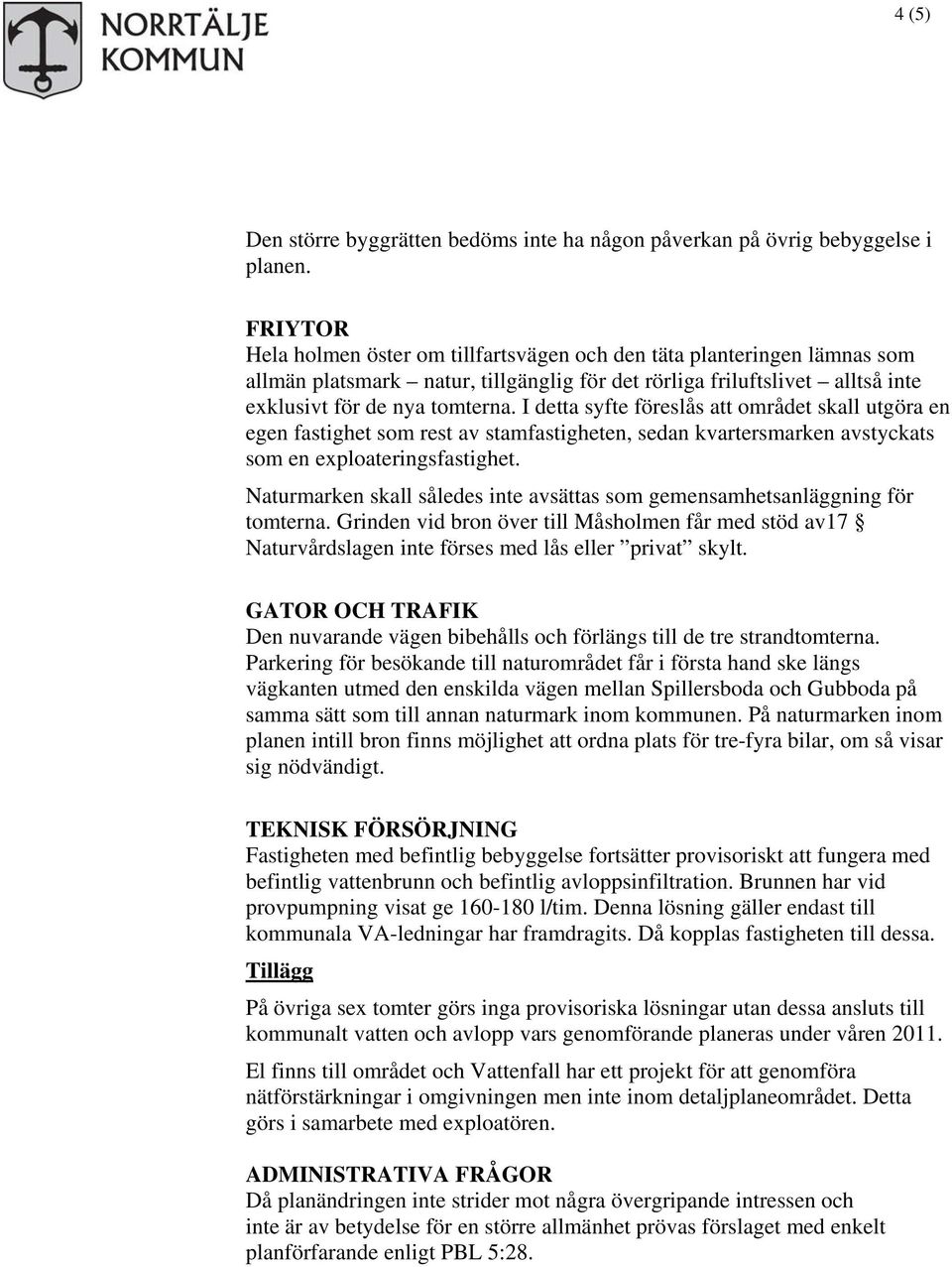 NORRTÄLJE KOMMUN

4 (5)

Den större byggrätten bedöms inte ha någon påverkan på övrig bebyggelse i planen.

FRIYTOR
Hela holmen öster om tillfartsvägen och den täta planteringen lämnas som allmän platsmark – natur, tillgänglig för det rörliga friluftslivet – alltså inte exklusivt för de nya tomterna. I detta syfte föreslås att området skall utgöra en egen fastighet som rest av stamfastigheten, sedan kvartersmarken avstyckats som en exploateringsfastighet.

Naturmarken skall således inte avsättas som gemensamhetsanläggning för tomterna. Grinden vid bron över till Måsholmen får med stöd av17 § Naturvårdslagen inte förses med lås eller ”privat” skylt.

GATOR OCH TRAFIK
Den nuvarande vägen bibehålls och förlängs till de tre strandtomterna. Parkering för besökande till naturområdet får i första hand ske längs vägkanten utmed den enskilda vägen mellan Spillersboda och Gubboda på samma sätt som till annan naturmark inom kommunen. På naturmarken inom planen intill bron finns möjlighet att ordna plats för tre-fyra bilar, om så visar sig nödvändigt.

TEKNISK FÖRSÖRJNING
Fastigheten med befintlig bebyggelse fortsätter provisoriskt att fungera med befintlig vattenbrunn och befintlig avloppsinfiltration. Brunnen har vid provpumpning visat ge 160-180 l/tim. Denna lösning gäller endast till kommunala VA-ledningar har framdragits. Då kopplas fastigheten till dessa.

Tillägg

På övriga sex tomter görs inga provisoriska lösningar utan dessa ansluts till kommunalt vatten och avlopp vars genomförande planeras under våren 2011.

El finns till området och Vattenfall har ett projekt för att genomföra nätförstärkningar i omgivningen men inte inom detaljplaneområdet. Detta görs i samarbete med exploatören.

ADMINISTRATIVA FRÅGOR
Då planändringen inte strider mot några övergripande intressen och inte är av betydelse för en större allmänhet prövas förslaget med enkelt planförfarande enligt PBL 5:28.